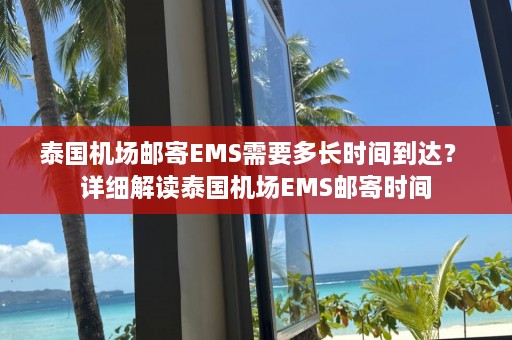 泰国机场邮寄EMS需要多长时间到达？
详细解读泰国机场EMS邮寄时间